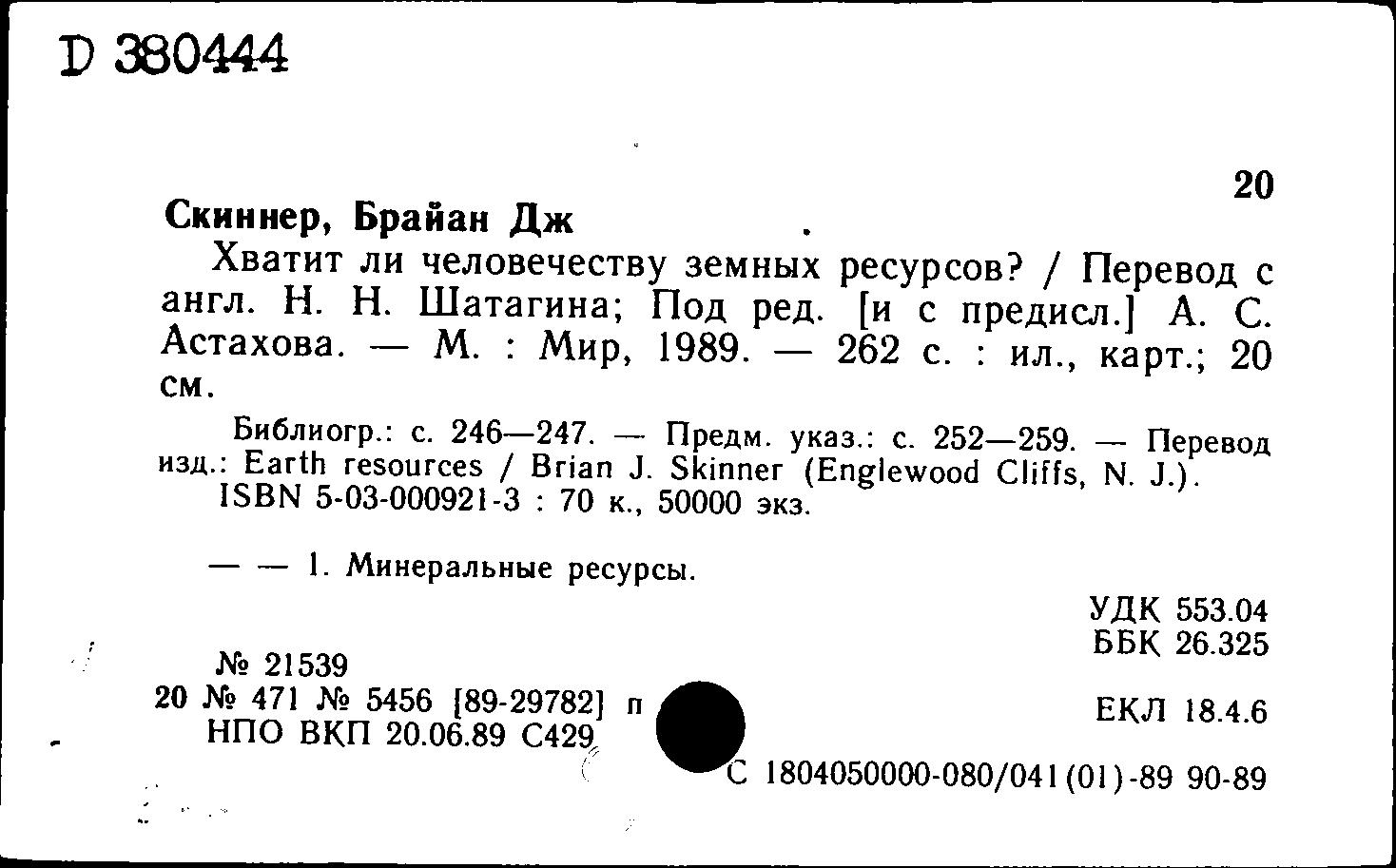 D 380444

20

Скиннер, Брайан Дж .

Хватит ли человечеству земных ресурсов? / Перевод с англ. Н. Н. Шатагина; Под ред. [и с предисл.] А. С. Астахова. — М. : Мир, 1989. — 262 с. : ил., карт.; 20 см.

Библиогр.: с. 246—247. — Предм. указ.: с. 252—259. — Перевод изд.: Earth resources / Brian J. Skinner (Englewood Cliffs, N. J.).
ISBN 5-03-000921-3 : 70 к., 50000 экз.

— — 1. Минеральные ресурсы.

УДК 553.04
ББК 26.325

№ 21539
20 № 471 № 5456 [89-29782] п
НПО ВКП 20.06.89 С429

ЕКЛ 18.4.6

С 1804050000-080/041(01)-89 90-89